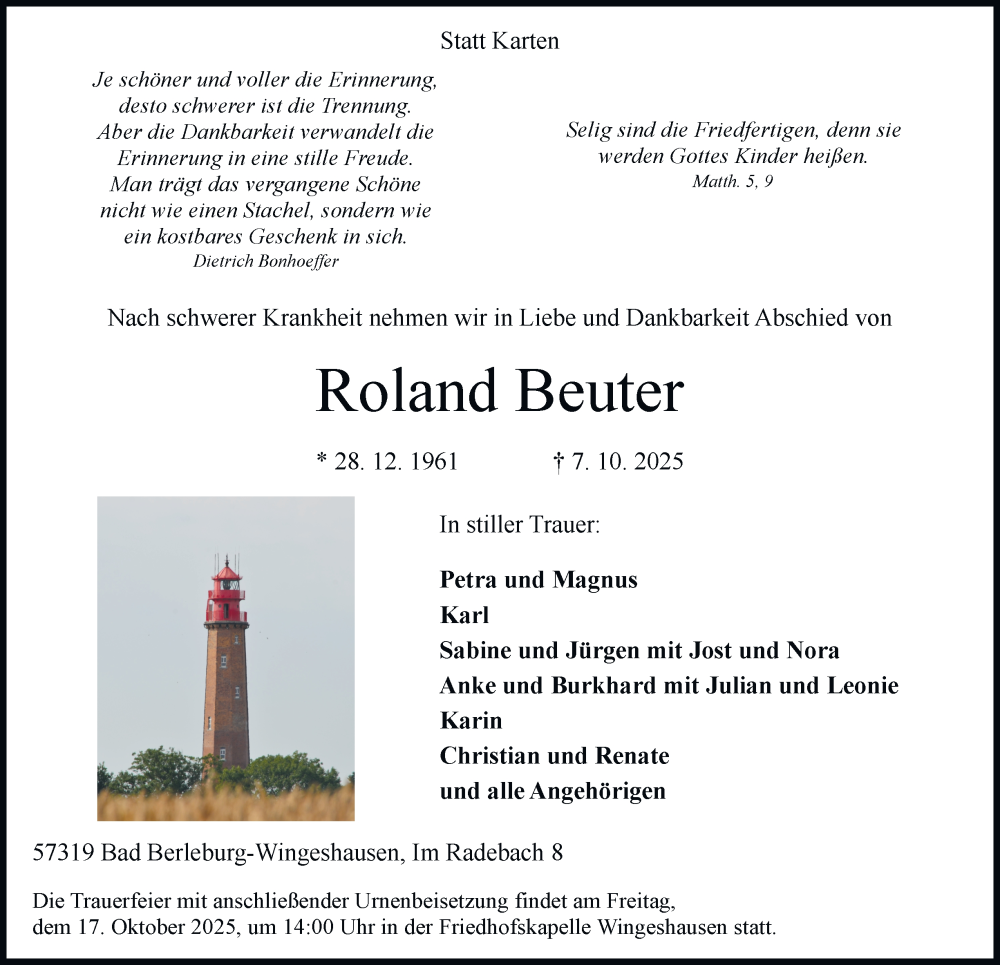 Statt Karten

Je schöner und voller die Erinnerung, desto schwerer ist die Trennung. Aber die Dankbarkeit verwandelt die Erinnerung in eine stille Freude. Man trägt das vergangene Schöne nicht wie einen Stachel, sondern wie ein kostbares Geschenk in sich.
Dietrich Bonhoeffer

Selig sind die Friedfertigen, denn sie werden Gottes Kinder heißen.
Matth. 5, 9

Nach schwerer Krankheit nehmen wir in Liebe und Dankbarkeit Abschied von

Roland Beuter

* 28. 12. 1961 † 7. 10. 2025

In stiller Trauer:

Petra und Magnus
Karl
Sabine und Jürgen mit Jost und Nora
Anke und Burkhard mit Julian und Leonie
Karin
Christian und Renate
und alle Angehörigen

57319 Bad Berleburg-Wingeshausen, Im Radebach 8

Die Trauerfeier mit anschließender Urnenbeisetzung findet am Freitag, dem 17. Oktober 2025, um 14:00 Uhr in der Friedhofskapelle Wingeshausen statt.